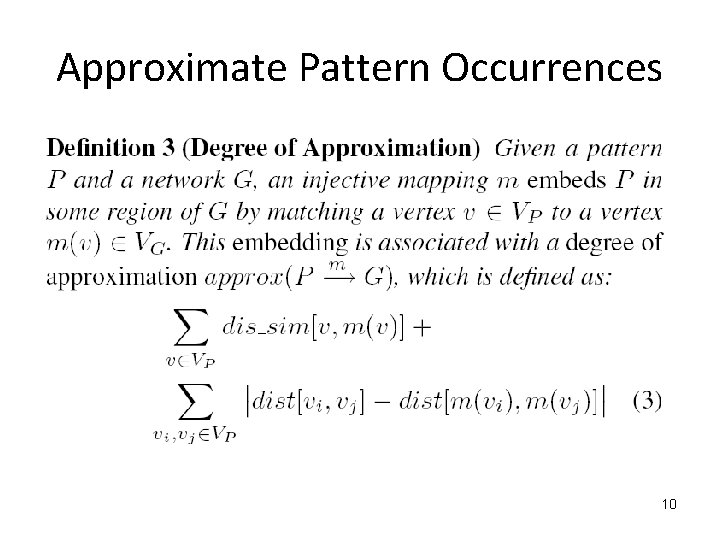 Approximate Pattern Occurrences

Definition 3 (Degree of Approximation) Given a pattern $P$ and a network $G$, an injective mapping $m$ embeds $P$ in some region of $G$ by matching a vertex $v \in V_P$ to a vertex $m(v) \in V_G$. This embedding is associated with a degree of approximation $approx(P \xrightarrow{m} G)$, which is defined as:

$\sum_{v \in V_P} dis\_sim[v, m(v)] +$

$\sum_{v_i, v_j \in V_P} \left| dist[v_i, v_j] - dist[m(v_i), m(v_j)] \right|$ (3)

10